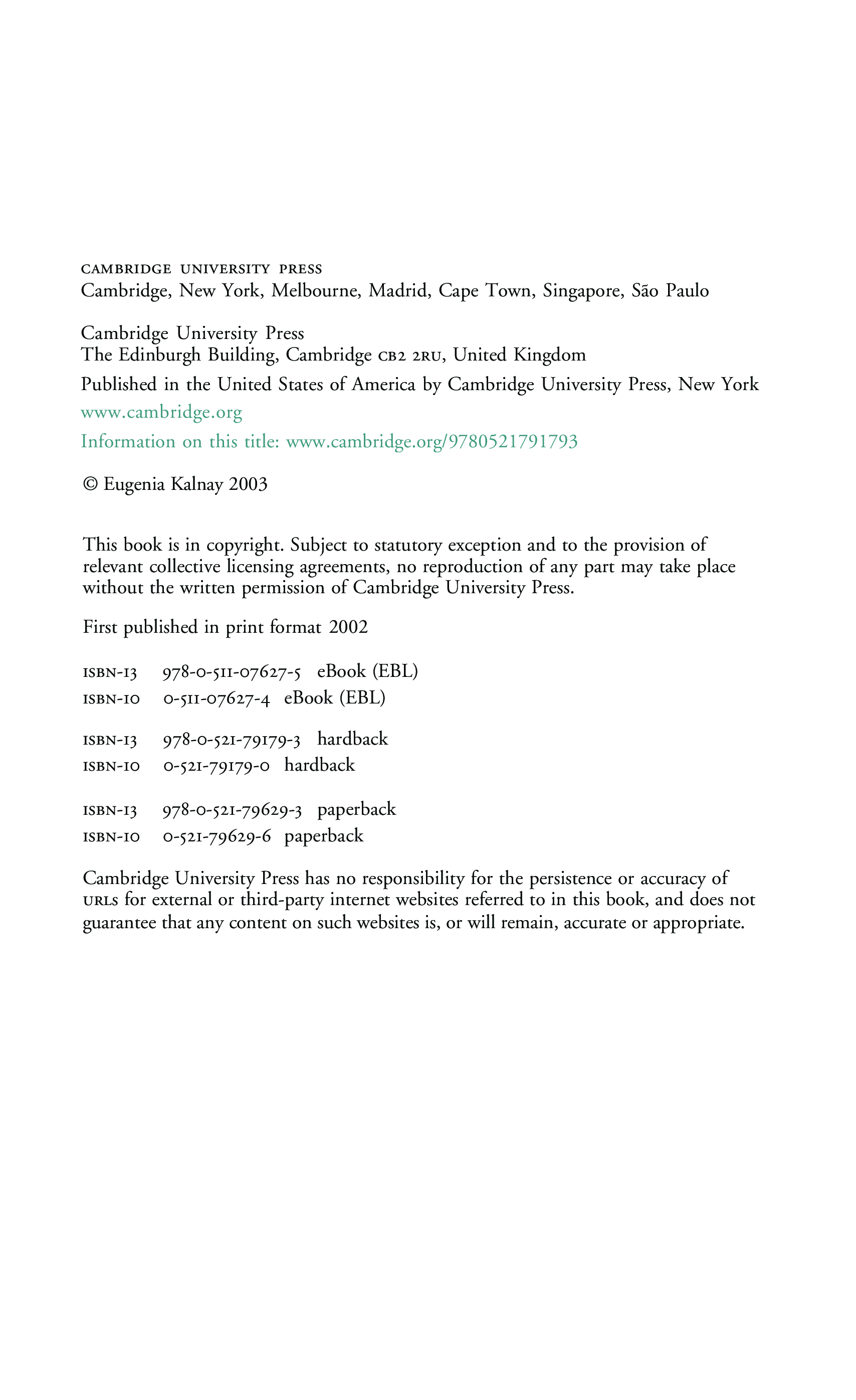 CAMBRIDGE UNIVERSITY PRESS
Cambridge, New York, Melbourne, Madrid, Cape Town, Singapore, São Paulo

Cambridge University Press
The Edinburgh Building, Cambridge CB2 2RU, United Kingdom

Published in the United States of America by Cambridge University Press, New York

www.cambridge.org

Information on this title: www.cambridge.org/9780521791793

© Eugenia Kalnay 2003

This book is in copyright. Subject to statutory exception and to the provision of relevant collective licensing agreements, no reproduction of any part may take place without the written permission of Cambridge University Press.

First published in print format 2002

ISBN-13 978-0-511-07627-5 eBook (EBL)
ISBN-10 0-511-07627-4 eBook (EBL)

ISBN-13 978-0-521-79179-3 hardback
ISBN-10 0-521-79179-0 hardback

ISBN-13 978-0-521-79629-3 paperback
ISBN-10 0-521-79629-6 paperback

Cambridge University Press has no responsibility for the persistence or accuracy of URLs for external or third-party internet websites referred to in this book, and does not guarantee that any content on such websites is, or will remain, accurate or appropriate.